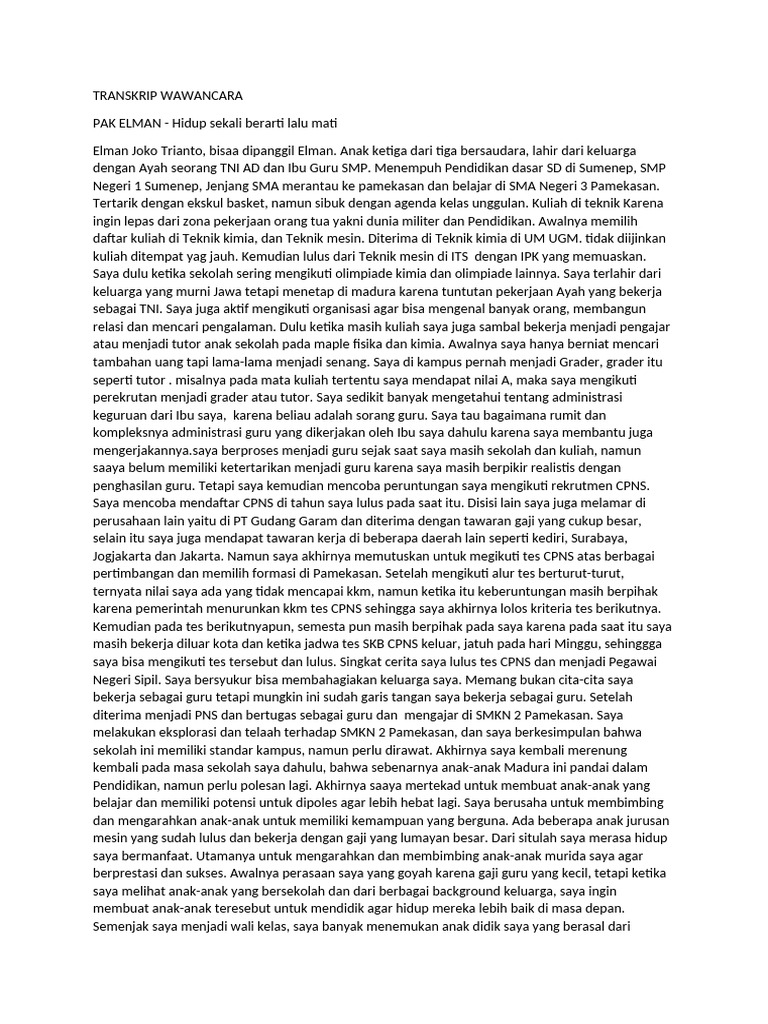 TRANSKRIP WAWANCARA

PAK ELMAN - Hidup sekali berarti lalu mati

Elman Joko Trianto, bisaa dipanggil Elman. Anak ketiga dari tiga bersaudara, lahir dari keluarga dengan Ayah seorang TNI AD dan Ibu Guru SMP. Menempuh Pendidikan dasar SD di Sumenep, SMP Negeri 1 Sumenep, Jenjang SMA merantau ke pamekasan dan belajar di SMA Negeri 3 Pamekasan. Tertarik dengan ekskul basket, namun sibuk dengan agenda kelas unggulan. Kuliah di teknik Karena ingin lepas dari zona pekerjaan orang tua yakni dunia militer dan Pendidikan. Awalnya memilih daftar kuliah di Teknik kimia, dan Teknik mesin. Diterima di Teknik kimia di UM UGM. tidak diijinkan kuliah ditempat yag jauh. Kemudian lulus dari Teknik mesin di ITS dengan IPK yang memuaskan. Saya dulu ketika sekolah sering mengikuti olimpiade kimia dan olimpiade lainnya. Saya terlahir dari keluarga yang murni Jawa tetapi menetap di madura karena tuntutan pekerjaan Ayah yang bekerja sebagai TNI. Saya juga aktif mengikuti organisasi agar bisa mengenal banyak orang, membangun relasi dan mencari pengalaman. Dulu ketika masih kuliah saya juga sambal bekerja menjadi pengajar atau menjadi tutor anak sekolah pada maple fisika dan kimia. Awalnya saya hanya berniat mencari tambahan uang tapi lama-lama menjadi senang. Saya di kampus pernah menjadi Grader, grader itu seperti tutor . misalnya pada mata kuliah tertentu saya mendapat nilai A, maka saya mengikuti perekrutan menjadi grader atau tutor. Saya sedikit banyak mengetahui tentang administrasi keguruan dari Ibu saya, karena beliau adalah sorang guru. Saya tau bagaimana rumit dan kompleksnya administrasi guru yang dikerjakan oleh Ibu saya dahulu karena saya membantu juga mengerjakannya.saya berproses menjadi guru sejak saat saya masih sekolah dan kuliah, namun saaya belum memiliki ketertarikan menjadi guru karena saya masih berpikir realistis dengan penghasilan guru. Tetapi saya kemudian mencoba peruntungan saya mengikuti rekrutmen CPNS. Saya mencoba mendaftar CPNS di tahun saya lulus pada saat itu. Disisi lain saya juga melamar di perusahaan lain yaitu di PT Gudang Garam dan diterima dengan tawaran gaji yang cukup besar, selain itu saya juga mendapat tawaran kerja di beberapa daerah lain seperti kediri, Surabaya, Jogjakarta dan Jakarta. Namun saya akhirnya memutuskan untuk megikuti tes CPNS atas berbagai pertimbangan dan memilih formasi di Pamekasan. Setelah mengikuti alur tes berturut-turut, ternyata nilai saya ada yang tidak mencapai kkm, namun ketika itu keberuntungan masih berpihak karena pemerintah menurunkan kkm tes CPNS sehingga saya akhirnya lolos kriteria tes berikutnya. Kemudian pada tes berikutnyapun, semesta pun masih berpihak pada saya karena pada saat itu saya masih bekerja diluar kota dan ketika jadwa tes SKB CPNS keluar, jatuh pada hari Minggu, sehinggga saya bisa mengikuti tes tersebut dan lulus. Singkat cerita saya lulus tes CPNS dan menjadi Pegawai Negeri Sipil. Saya bersyukur bisa membahagiakan keluarga saya. Memang bukan cita-cita saya bekerja sebagai guru tetapi mungkin ini sudah garis tangan saya bekerja sebagai guru. Setelah diterima menjadi PNS dan bertugas sebagai guru dan mengajar di SMKN 2 Pamekasan. Saya melakukan eksplorasi dan telaah terhadap SMKN 2 Pamekasan, dan saya berkesimpulan bahwa sekolah ini memiliki standar kampus, namun perlu dirawat. Akhirnya saya kembali merenung kembali pada masa sekolah saya dahulu, bahwa sebenarnya anak-anak Madura ini pandai dalam Pendidikan, namun perlu polesan lagi. Akhirnya saaya mertekad untuk membuat anak-anak yang belajar dan memiliki potensi untuk dipoles agar lebih hebat lagi. Saya berusaha untuk membimbing dan mengarahkan anak-anak untuk memiliki kemampuan yang berguna. Ada beberapa anak jurusan mesin yang sudah lulus dan bekerja dengan gaji yang lumayan besar. Dari situlah saya merasa hidup saya bermanfaat. Utamanya untuk mengarahkan dan membimbing anak-anak murida saya agar berprestasi dan sukses. Awalnya perasaan saya yang goyah karena gaji guru yang kecil, tetapi ketika saya melihat anak-anak yang bersekolah dan dari berbagai background keluarga, saya ingin membuat anak-anak teresebut untuk mendidik agar hidup mereka lebih baik di masa depan. Semenjak saya menjadi wali kelas, saya banyak menemukan anak didik saya yang berasal dari